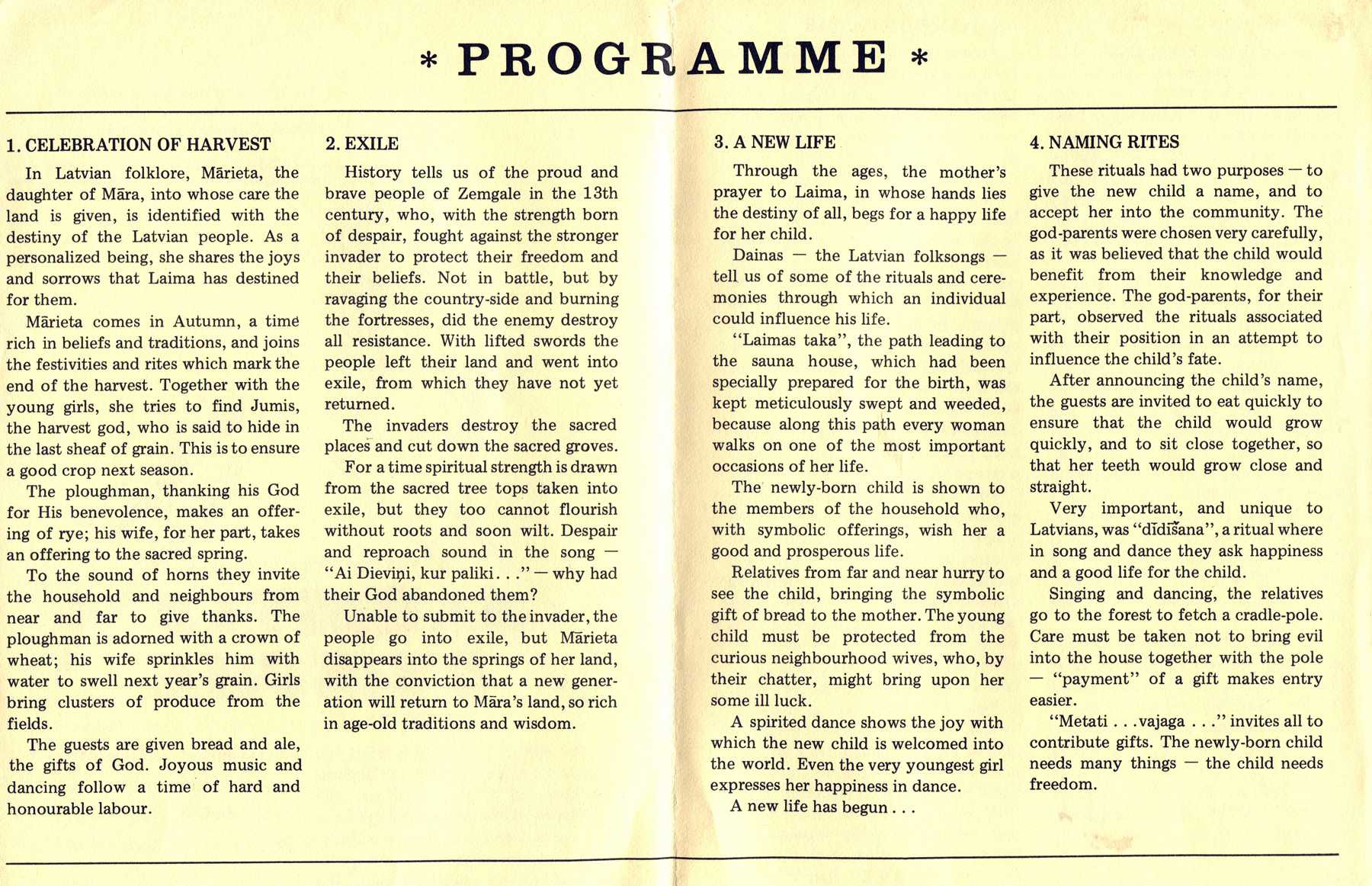 * PROGRAMME *

1. CELEBRATION OF HARVEST

In Latvian folklore, Mārieta, the daughter of Māra, into whose care the land is given, is identified with the destiny of the Latvian people. As a personalized being, she shares the joys and sorrows that Laima has destined for them.

Mārieta comes in Autumn, a time rich in beliefs and traditions, and joins the festivities and rites which mark the end of the harvest. Together with the young girls, she tries to find Jumis, the harvest god, who is said to hide in the last sheaf of grain. This is to ensure a good crop next season.

The ploughman, thanking his God for His benevolence, makes an offering of rye; his wife, for her part, takes an offering to the sacred spring.

To the sound of horns they invite the household and neighbours from near and far to give thanks. The ploughman is adorned with a crown of wheat; his wife sprinkles him with water to swell next year's grain. Girls bring clusters of produce from the fields.

The guests are given bread and ale, the gifts of God. Joyous music and dancing follow a time of hard and honourable labour.

2. EXILE

History tells us of the proud and brave people of Zemgale in the 13th century, who, with the strength born of despair, fought against the stronger invader to protect their freedom and their beliefs. Not in battle, but by ravaging the country-side and burning the fortresses, did the enemy destroy all resistance. With lifted swords the people left their land and went into exile, from which they have not yet returned.

The invaders destroy the sacred places and cut down the sacred groves.

For a time spiritual strength is drawn from the sacred tree tops taken into exile, but they too cannot flourish without roots and soon wilt. Despair and reproach sound in the song — "Ai Dieviņi, kur paliki. . ." — why had their God abandoned them?

Unable to submit to the invader, the people go into exile, but Mārieta disappears into the springs of her land, with the conviction that a new generation will return to Māra's land, so rich in age-old traditions and wisdom.

3. A NEW LIFE

Through the ages, the mother's prayer to Laima, in whose hands lies the destiny of all, begs for a happy life for her child.

Dainas — the Latvian folksongs — tell us of some of the rituals and ceremonies through which an individual could influence his life.

"Laimas taka", the path leading to the sauna house, which had been specially prepared for the birth, was kept meticulously swept and weeded, because along this path every woman walks on one of the most important occasions of her life.

The newly-born child is shown to the members of the household who, with symbolic offerings, wish her a good and prosperous life.

Relatives from far and near hurry to see the child, bringing the symbolic gift of bread to the mother. The young child must be protected from the curious neighbourhood wives, who, by their chatter, might bring upon her some ill luck.

A spirited dance shows the joy with which the new child is welcomed into the world. Even the very youngest girl expresses her happiness in dance.

A new life has begun . . .

4. NAMING RITES

These rituals had two purposes — to give the new child a name, and to accept her into the community. The god-parents were chosen very carefully, as it was believed that the child would benefit from their knowledge and experience. The god-parents, for their part, observed the rituals associated with their position in an attempt to influence the child's fate.

After announcing the child's name, the guests are invited to eat quickly to ensure that the child would grow quickly, and to sit close together, so that her teeth would grow close and straight.

Very important, and unique to Latvians, was "dīdīšana", a ritual where in song and dance they ask happiness and a good life for the child.

Singing and dancing, the relatives go to the forest to fetch a cradle-pole. Care must be taken not to bring evil into the house together with the pole — "payment" of a gift makes entry easier.

"Metati . . .vajaga . . ." invites all to contribute gifts. The newly-born child needs many things — the child needs freedom.